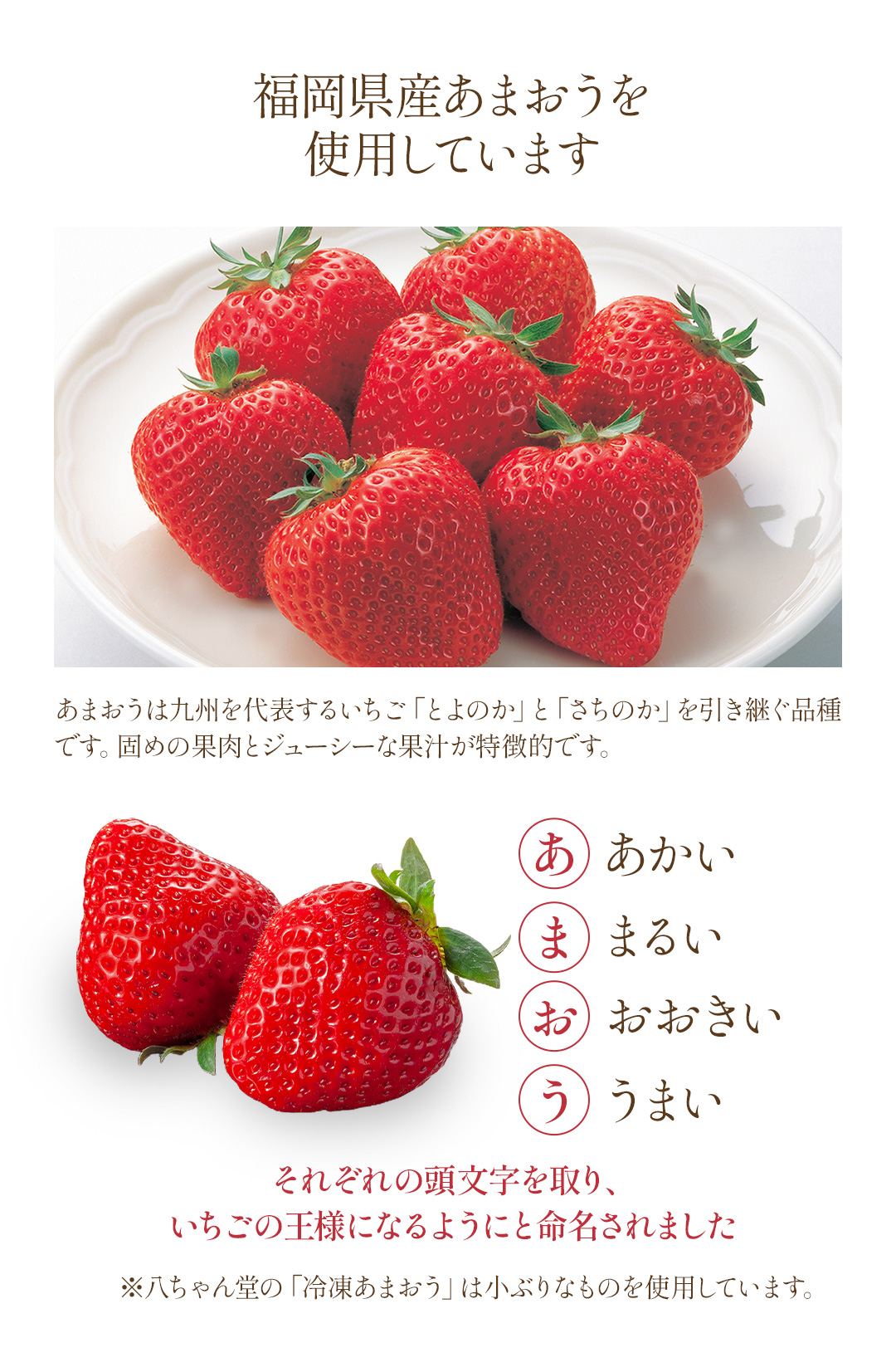 福岡県産あまおうを
使用しています

あまおうは九州を代表するいちご「とよのか」と「さちのか」を引き継ぐ品種です。固めの果肉とジューシーな果汁が特徴的です。

あ あかい
ま まるい
お おおきい
う うまい

それぞれの頭文字を取り、
いちごの王様になるようにと命名されました

※八ちゃん堂の「冷凍あまおう」は小ぶりなものを使用しています。